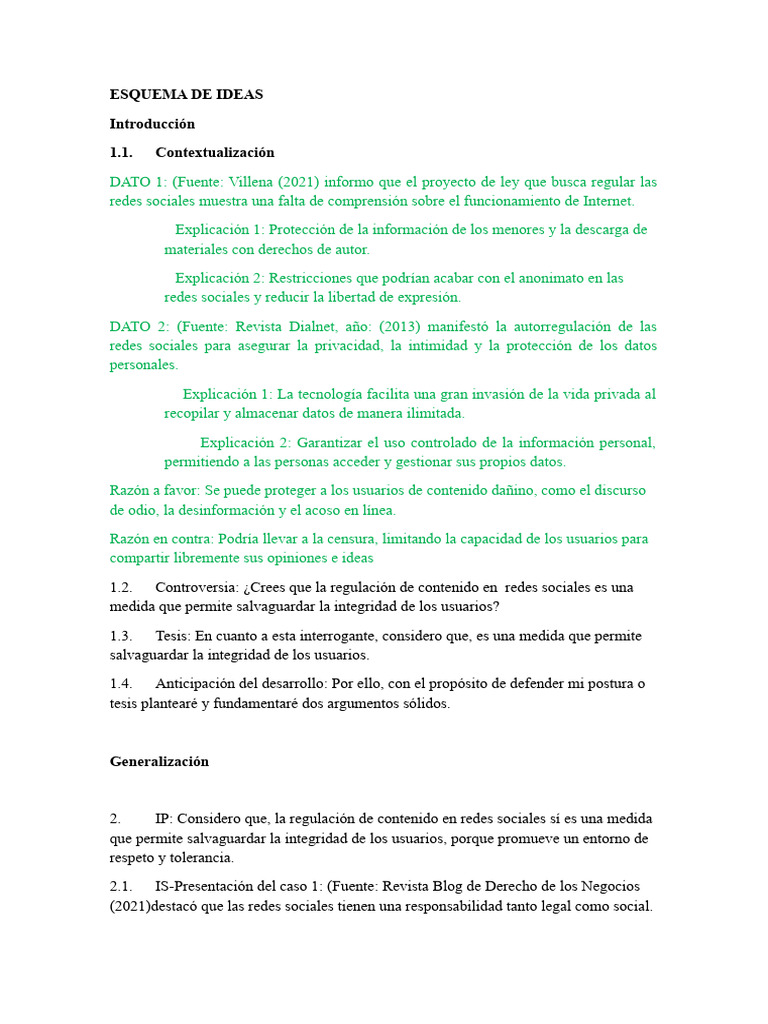 ESQUEMA DE IDEAS

Introducción

1.1. Contextualización

DATO 1: (Fuente: Villena (2021) informo que el proyecto de ley que busca regular las redes sociales muestra una falta de comprensión sobre el funcionamiento de Internet.

Explicación 1: Protección de la información de los menores y la descarga de materiales con derechos de autor.

Explicación 2: Restricciones que podrían acabar con el anonimato en las redes sociales y reducir la libertad de expresión.

DATO 2: (Fuente: Revista Dialnet, año: (2013) manifestó la autorregulación de las redes sociales para asegurar la privacidad, la intimidad y la protección de los datos personales.

Explicación 1: La tecnología facilita una gran invasión de la vida privada al recopilar y almacenar datos de manera ilimitada.

Explicación 2: Garantizar el uso controlado de la información personal, permitiendo a las personas acceder y gestionar sus propios datos.

Razón a favor: Se puede proteger a los usuarios de contenido dañino, como el discurso de odio, la desinformación y el acoso en línea.

Razón en contra: Podría llevar a la censura, limitando la capacidad de los usuarios para compartir libremente sus opiniones e ideas

1.2. Controversia: ¿Crees que la regulación de contenido en redes sociales es una medida que permite salvaguardar la integridad de los usuarios?

1.3. Tesis: En cuanto a esta interrogante, considero que, es una medida que permite salvaguardar la integridad de los usuarios.

1.4. Anticipación del desarrollo: Por ello, con el propósito de defender mi postura o tesis plantearé y fundamentaré dos argumentos sólidos.

Generalización

2. IP: Considero que, la regulación de contenido en redes sociales sí es una medida que permite salvaguardar la integridad de los usuarios, porque promueve un entorno de respeto y tolerancia.

2.1. IS-Presentación del caso 1: (Fuente: Revista Blog de Derecho de los Negocios (2021)destacó que las redes sociales tienen una responsabilidad tanto legal como social.